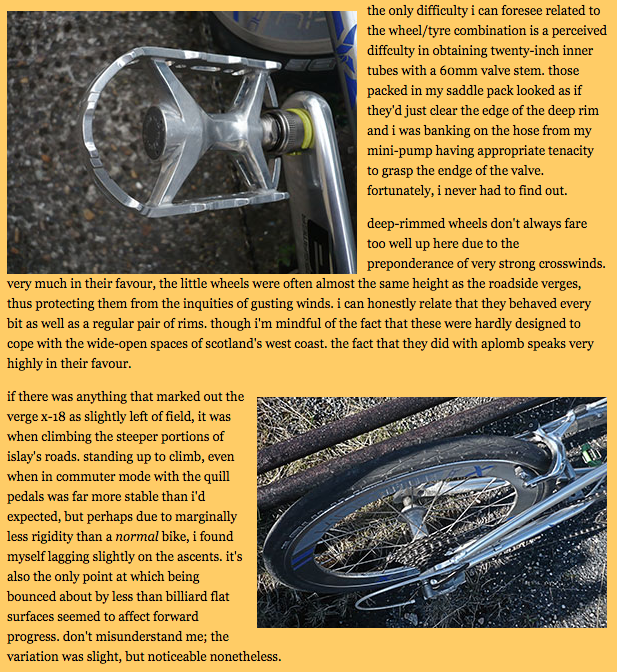 the only difficulty i can foresee related to the wheel/tyre combination is a perceived diffculty in obtaining twenty-inch inner tubes with a 60mm valve stem. those packed in my saddle pack looked as if they'd just clear the edge of the deep rim and i was banking on the hose from my mini-pump having appropriate tenacity to grasp the endge of the valve. fortunately, i never had to find out.

deep-rimmed wheels don't always fare too well up here due to the preponderance of very strong crosswinds. very much in their favour, the little wheels were often almost the same height as the roadside verges, thus protecting them from the inquities of gusting winds. i can honestly relate that they behaved every bit as well as a regular pair of rims. though i'm mindful of the fact that these were hardly designed to cope with the wide-open spaces of scotland's west coast. the fact that they did with aplomb speaks very highly in their favour.

if there was anything that marked out the verge x-18 as slightly left of field, it was when climbing the steeper portions of islay's roads. standing up to climb, even when in commuter mode with the quill pedals was far more stable than i'd expected, but perhaps due to marginally less rigidity than a normal bike, i found myself lagging slightly on the ascents. it's also the only point at which being bounced about by less than billiard flat surfaces seemed to affect forward progress. don't misunderstand me; the variation was slight, but noticeable nonetheless.